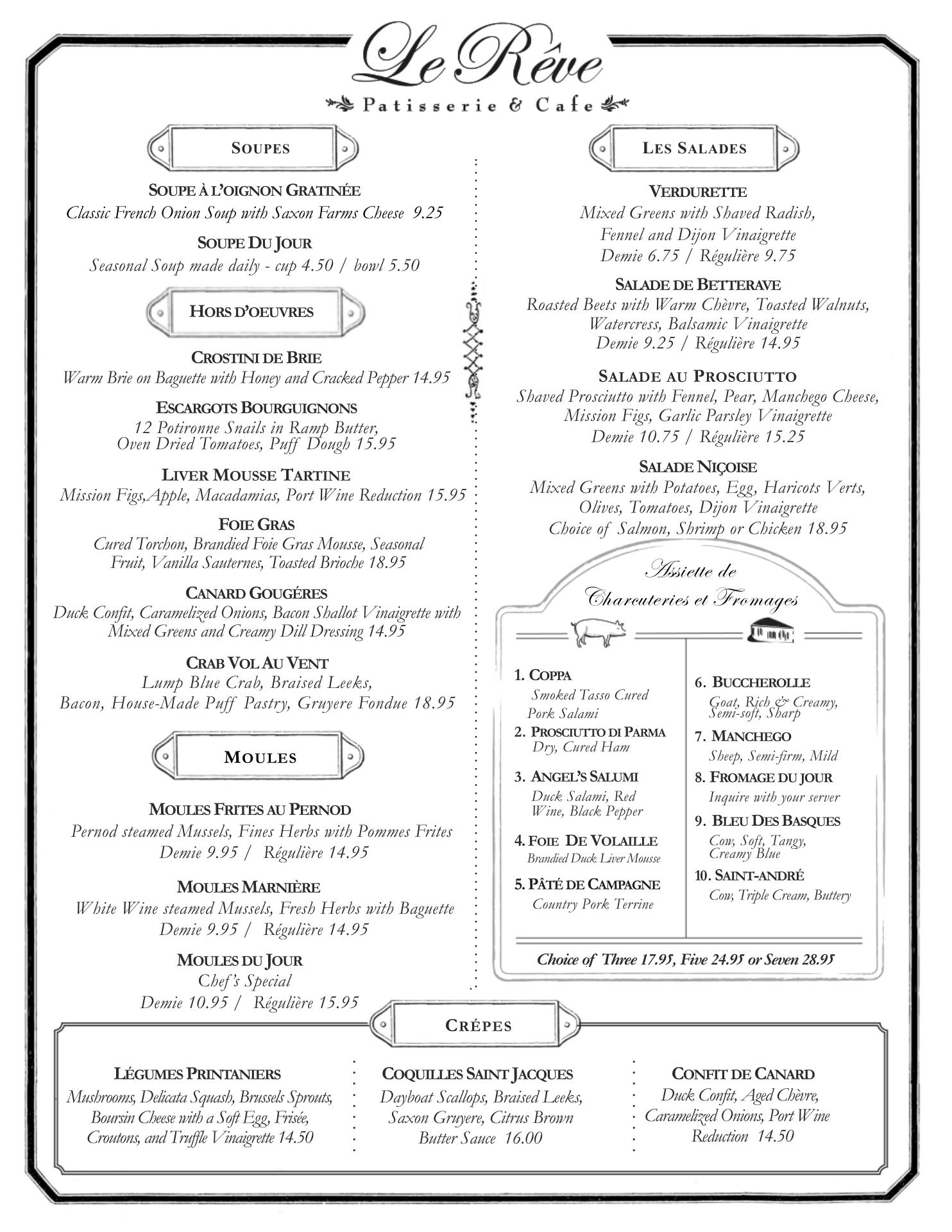 Le Rêve
Patisserie & Cafe

SOUPES

SOUPE À L'OIGNON GRATINÉE
Classic French Onion Soup with Saxon Farms Cheese 9.25

SOUPE DU JOUR
Seasonal Soup made daily - cup 4.50 / bowl 5.50

HORS D'OEUVRES

CROSTINI DE BRIE
Warm Brie on Baguette with Honey and Cracked Pepper 14.95

ESCARGOTS BOURGUIGNONS
12 Potironne Snails in Ramp Butter, Oven Dried Tomatoes, Puff Dough 15.95

LIVER MOUSSE TARTINE
Mission Figs,Apple, Macadamias, Port Wine Reduction 15.95

FOIE GRAS
Cured Torchon, Brandied Foie Gras Mousse, Seasonal Fruit, Vanilla Sauternes, Toasted Brioche 18.95

CANARD GOUGÉRES
Duck Confit, Caramelized Onions, Bacon Shallot Vinaigrette with Mixed Greens and Creamy Dill Dressing 14.95

CRAB VOL AU VENT
Lump Blue Crab, Braised Leeks, Bacon, House-Made Puff Pastry, Gruyere Fondue 18.95

MOULES

MOULES FRITES AU PERNOD
Pernod steamed Mussels, Fines Herbs with Pommes Frites
Demie 9.95 / Régulière 14.95

MOULES MARNIÈRE
White Wine steamed Mussels, Fresh Herbs with Baguette
Demie 9.95 / Régulière 14.95

MOULES DU JOUR
Chef's Special
Demie 10.95 / Régulière 15.95

LES SALADES

VERDURETTE
Mixed Greens with Shaved Radish, Fennel and Dijon Vinaigrette
Demie 6.75 / Régulière 9.75

SALADE DE BETTERAVE
Roasted Beets with Warm Chèvre, Toasted Walnuts, Watercress, Balsamic Vinaigrette
Demie 9.25 / Régulière 14.95

SALADE AU PROSCIUTTO
Shaved Prosciutto with Fennel, Pear, Manchego Cheese, Mission Figs, Garlic Parsley Vinaigrette
Demie 10.75 / Régulière 15.25

SALADE NIÇOISE
Mixed Greens with Potatoes, Egg, Haricots Verts, Olives, Tomatoes, Dijon Vinaigrette
Choice of Salmon, Shrimp or Chicken 18.95

Assiette de Charcuteries et Fromages

1. COPPA
Smoked Tasso Cured Pork Salami
2. PROSCIUTTO DI PARMA
Dry, Cured Ham
3. ANGEL'S SALUMI
Duck Salami, Red Wine, Black Pepper
4. FOIE DE VOLAILLE
Brandied Duck Liver Mousse
5. PÂTÉ DE CAMPAGNE
Country Pork Terrine

6. BUCCHEROLLE
Goat, Rich & Creamy, Semi-soft, Sharp
7. MANCHEGO
Sheep, Semi-firm, Mild
8. FROMAGE DU JOUR
Inquire with your server
9. BLEU DES BASQUES
Cow, Soft, Tangy, Creamy Blue
10. SAINT-ANDRÉ
Cow, Triple Cream, Buttery

Choice of Three 17.95, Five 24.95 or Seven 28.95

CRÉPES

LÉGUMES PRINTANIERS
Mushrooms, Delicata Squash, Brussels Sprouts, Boursin Cheese with a Soft Egg, Frisée, Croutons, and Truffle Vinaigrette 14.50

COQUILLES SAINT JACQUES
Dayboat Scallops, Braised Leeks, Saxon Gruyere, Citrus Brown Butter Sauce 16.00

CONFIT DE CANARD
Duck Confit, Aged Chèvre, Caramelized Onions, Port Wine Reduction 14.50